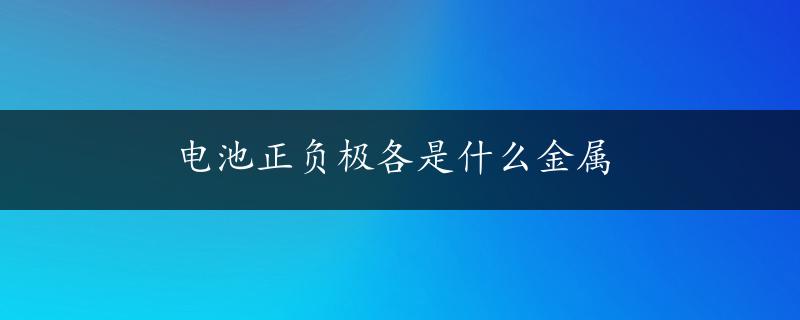 电池正负极各是什么金属